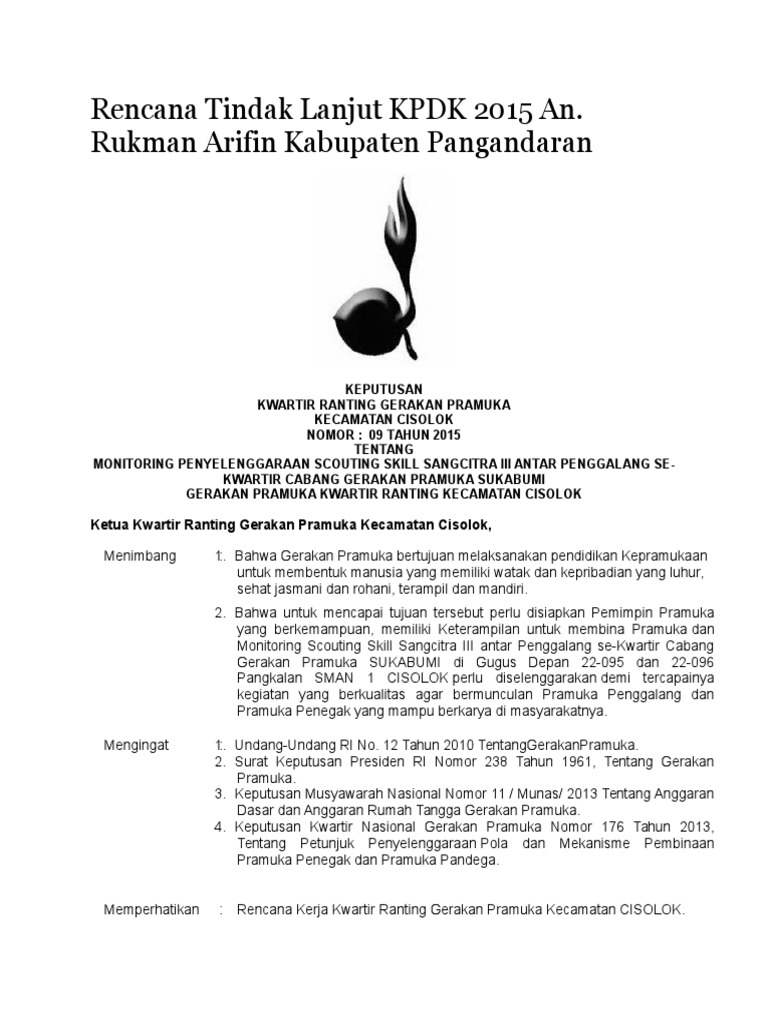 Rencana Tindak Lanjut KPDK 2015 An. Rukman Arifin Kabupaten Pangandaran

KEPUTUSAN
KWARTIR RANTING GERAKAN PRAMUKA
KECAMATAN CISOLOK
NOMOR : 09 TAHUN 2015
TENTANG
MONITORING PENYELENGGARAAN SCOUTING SKILL SANGCITRA III ANTAR PENGGALANG SE-KWARTIR CABANG GERAKAN PRAMUKA SUKABUMI
GERAKAN PRAMUKA KWARTIR RANTING KECAMATAN CISOLOK

Ketua Kwartir Ranting Gerakan Pramuka Kecamatan Cisolok,

Menimbang 1:. Bahwa Gerakan Pramuka bertujuan melaksanakan pendidikan Kepramukaan untuk membentuk manusia yang memiliki watak dan kepribadian yang luhur, sehat jasmani dan rohani, terampil dan mandiri.

2. Bahwa untuk mencapai tujuan tersebut perlu disiapkan Pemimpin Pramuka yang berkemampuan, memiliki Keterampilan untuk membina Pramuka dan Monitoring Scouting Skill Sangcitra III antar Penggalang se-Kwartir Cabang Gerakan Pramuka SUKABUMI di Gugus Depan 22-095 dan 22-096 Pangkalan SMAN 1 CISOLOK perlu diselenggarakan demi tercapainya kegiatan yang berkualitas agar bermunculan Pramuka Penggalang dan Pramuka Penegak yang mampu berkarya di masyarakatnya.

Mengingat 1:. Undang-Undang RI No. 12 Tahun 2010 TentangGerakanPramuka.
2. Surat Keputusan Presiden RI Nomor 238 Tahun 1961, Tentang Gerakan Pramuka.
3. Keputusan Musyawarah Nasional Nomor 11 / Munas/ 2013 Tentang Anggaran Dasar dan Anggaran Rumah Tangga Gerakan Pramuka.
4. Keputusan Kwartir Nasional Gerakan Pramuka Nomor 176 Tahun 2013, Tentang Petunjuk Penyelenggaraan Pola dan Mekanisme Pembinaan Pramuka Penegak dan Pramuka Pandega.

Memperhatikan : Rencana Kerja Kwartir Ranting Gerakan Pramuka Kecamatan CISOLOK.